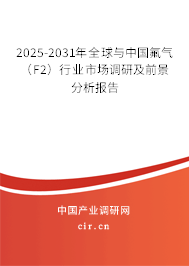 2025-2031年全球与中国氟气（F2）行业市场调研及前景分析报告

中国产业调研网

cir.cn